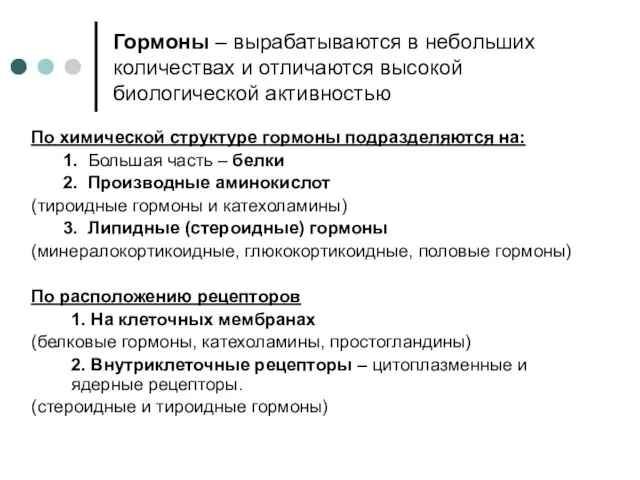 Гормоны – вырабатываются в небольших количествах и отличаются высокой биологической активностью

По химической структуре гормоны подразделяются на:
1. Большая часть – белки
2. Производные аминокислот
(тироидные гормоны и катехоламины)
3. Липидные (стероидные) гормоны
(минералокортикоидные, глюкокортикоидные, половые гормоны)

По расположению рецепторов
1. На клеточных мембранах
(белковые гормоны, катехоламины, простогландины)
2. Внутриклеточные рецепторы – цитоплазменные и ядерные рецепторы.
(стероидные и тироидные гормоны)